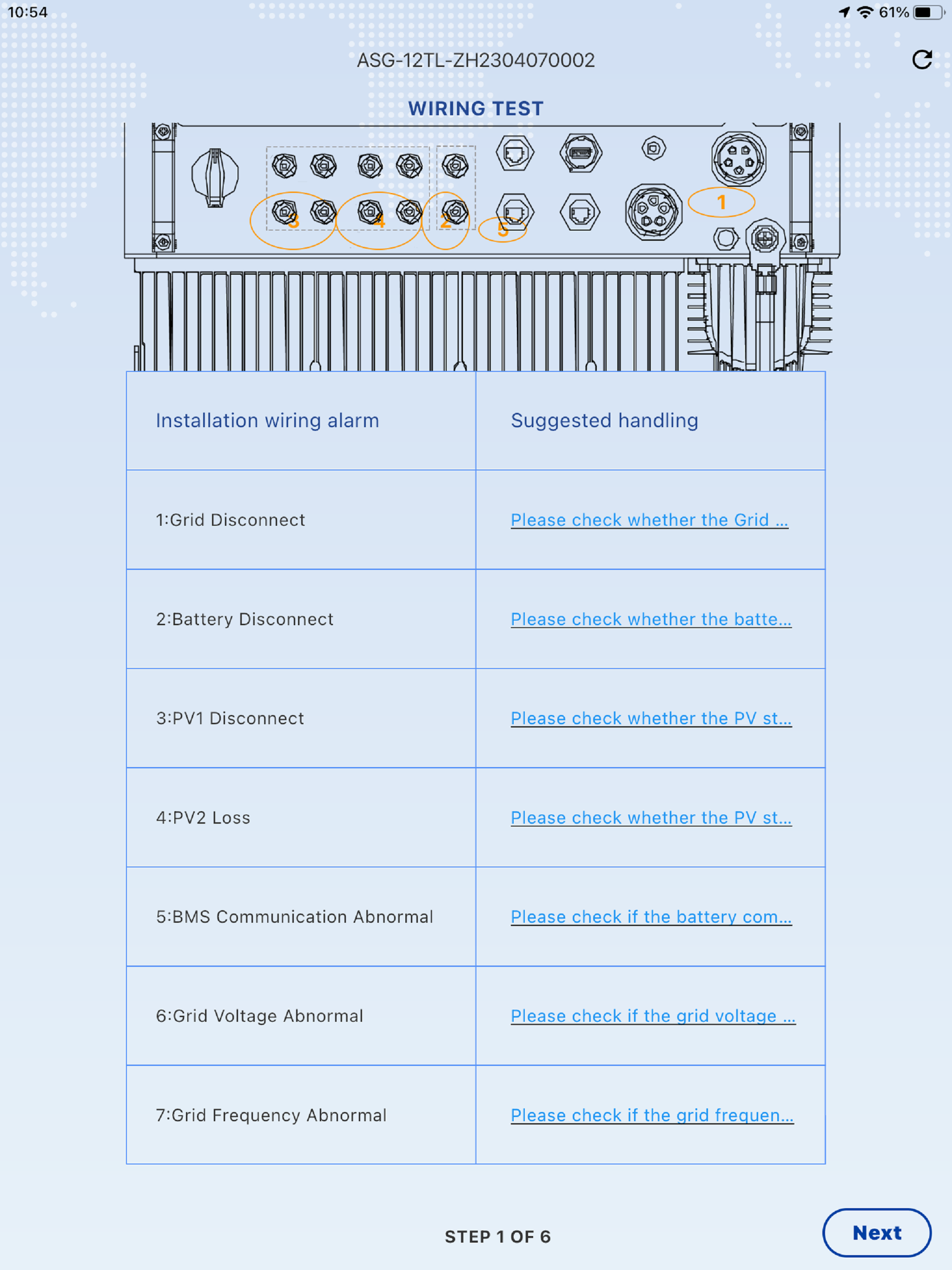 10:54

61%

ASG-12TL-ZH2304070002

WIRING TEST

3 4 2 5 1

| Installation wiring alarm | Suggested handling |
|---|---|
| 1:Grid Disconnect | Please check whether the Grid ... |
| 2:Battery Disconnect | Please check whether the batte... |
| 3:PV1 Disconnect | Please check whether the PV st... |
| 4:PV2 Loss | Please check whether the PV st... |
| 5:BMS Communication Abnormal | Please check if the battery com... |
| 6:Grid Voltage Abnormal | Please check if the grid voltage ... |
| 7:Grid Frequency Abnormal | Please check if the grid frequen... |

STEP 1 OF 6

Next